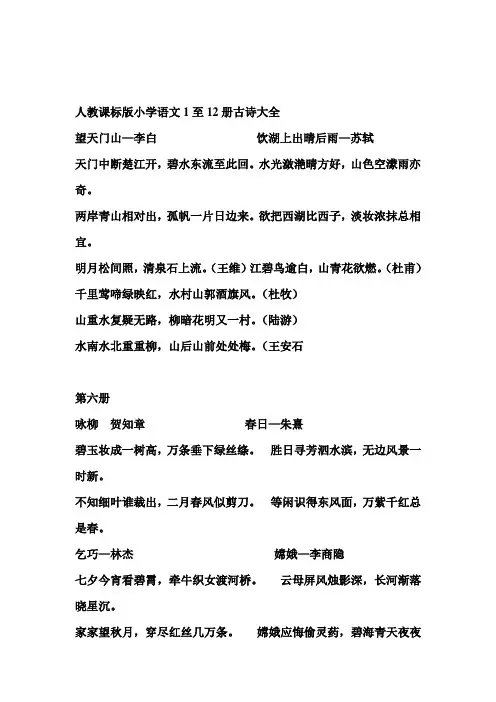 人教课标版小学语文 1 至 12 册古诗大全

望天门山—李白　　　　　　饮湖上出晴后雨—苏轼

天门中断楚江开，碧水东流至此回。水光潋滟晴方好，山色空濛雨亦奇。

两岸青山相对出，孤帆一片日边来。欲把西湖比西子，淡妆浓抹总相宜。

明月松间照，清泉石上流。（王维）江碧鸟逾白，山青花欲燃。（杜甫）

千里莺啼绿映红，水村山郭酒旗风。（杜牧）

山重水复疑无路，柳暗花明又一村。（陆游）

水南水北重重柳，山后山前处处梅。（王安石

第六册

咏柳　贺知章　　　　　　春日—朱熹

碧玉妆成一树高，万条垂下绿丝绦。　胜日寻芳泗水滨，无边风景一时新。

不知细叶谁裁出，二月春风似剪刀。　等闲识得东风面，万紫千红总是春。

乞巧—林杰　　　　　　嫦娥—李商隐

七夕今宵看碧霄，牵牛织女渡河桥。　云母屏风烛影深，长河渐落晓星沉。

家家望秋月，穿尽红丝几万条。　嫦娥应悔偷灵药，碧海青天夜夜